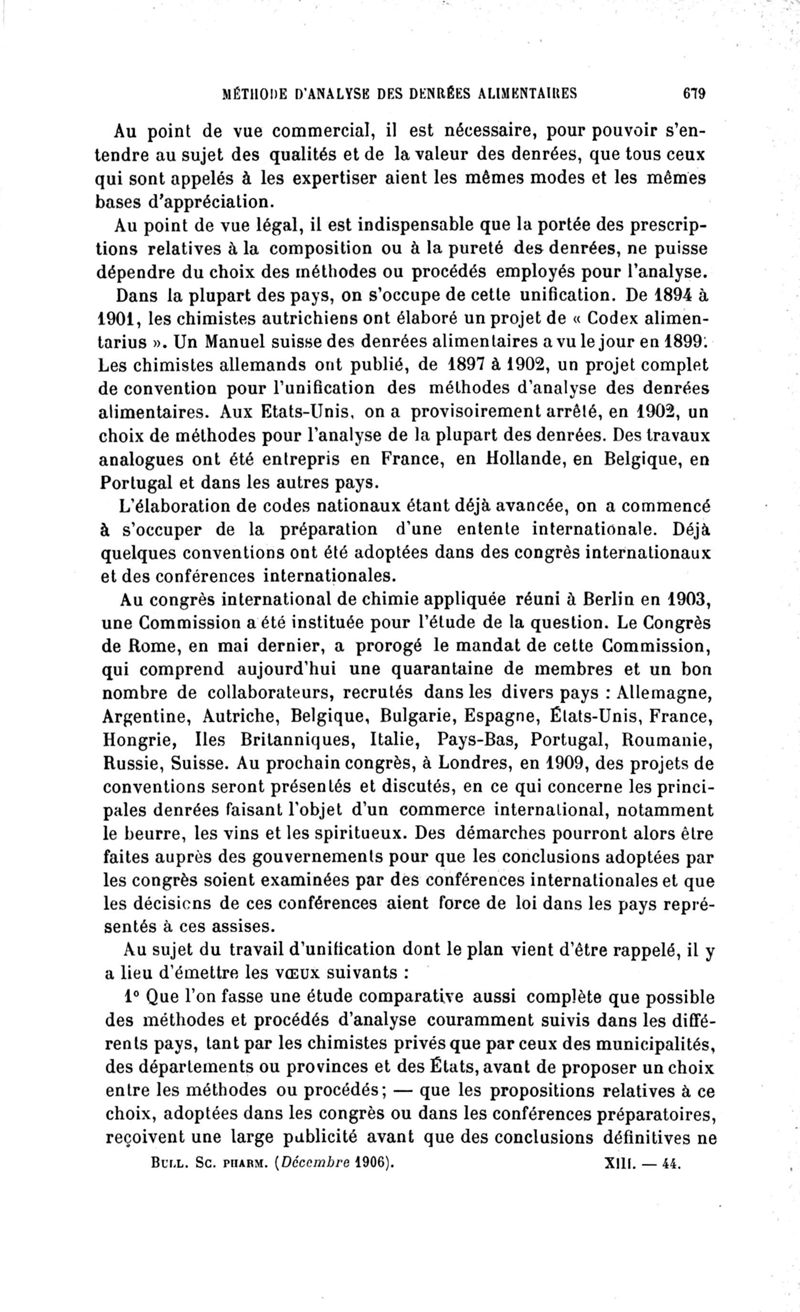 MÉTHODE D'ANALYSE DES DENRÉES ALIMENTAIRES 679

Au point de vue commercial, il est nécessaire, pour pouvoir s'entendre au sujet des qualités et de la valeur des denrées, que tous ceux qui sont appelés à les expertiser aient les mêmes modes et les mêmes bases d'appréciation.

Au point de vue légal, il est indispensable que la portée des prescriptions relatives à la composition ou à la pureté des denrées, ne puisse dépendre du choix des méthodes ou procédés employés pour l'analyse.

Dans la plupart des pays, on s'occupe de cette unification. De 1894 à 1901, les chimistes autrichiens ont élaboré un projet de « Codex alimentarius ». Un Manuel suisse des denrées alimentaires a vu le jour en 1899. Les chimistes allemands ont publié, de 1897 à 1902, un projet complet de convention pour l'unification des méthodes d'analyse des denrées alimentaires. Aux Etats-Unis, on a provisoirement arrêté, en 1902, un choix de méthodes pour l'analyse de la plupart des denrées. Des travaux analogues ont été entrepris en France, en Hollande, en Belgique, en Portugal et dans les autres pays.

L'élaboration de codes nationaux étant déjà avancée, on a commencé à s'occuper de la préparation d'une entente internationale. Déjà quelques conventions ont été adoptées dans des congrès internationaux et des conférences internationales.

Au congrès international de chimie appliquée réuni à Berlin en 1903, une Commission a été instituée pour l'étude de la question. Le Congrès de Rome, en mai dernier, a prorogé le mandat de cette Commission, qui comprend aujourd'hui une quarantaine de membres et un bon nombre de collaborateurs, recrutés dans les divers pays : Allemagne, Argentine, Autriche, Belgique, Bulgarie, Espagne, États-Unis, France, Hongrie, Iles Britanniques, Italie, Pays-Bas, Portugal, Roumanie, Russie, Suisse. Au prochain congrès, à Londres, en 1909, des projets de conventions seront présentés et discutés, en ce qui concerne les principales denrées faisant l'objet d'un commerce international, notamment le beurre, les vins et les spiritueux. Des démarches pourront alors être faites auprès des gouvernements pour que les conclusions adoptées par les congrès soient examinées par des conférences internationales et que les décisions de ces conférences aient force de loi dans les pays représentés à ces assises.

Au sujet du travail d'unification dont le plan vient d'être rappelé, il y a lieu d'émettre les vœux suivants :

1° Que l'on fasse une étude comparative aussi complète que possible des méthodes et procédés d'analyse couramment suivis dans les différents pays, tant par les chimistes privés que par ceux des municipalités, des départements ou provinces et des États, avant de proposer un choix entre les méthodes ou procédés; — que les propositions relatives à ce choix, adoptées dans les congrès ou dans les conférences préparatoires, reçoivent une large publicité avant que des conclusions définitives ne

BULL. SC. PHARM. (Décembre 1906). XIII. — 44.